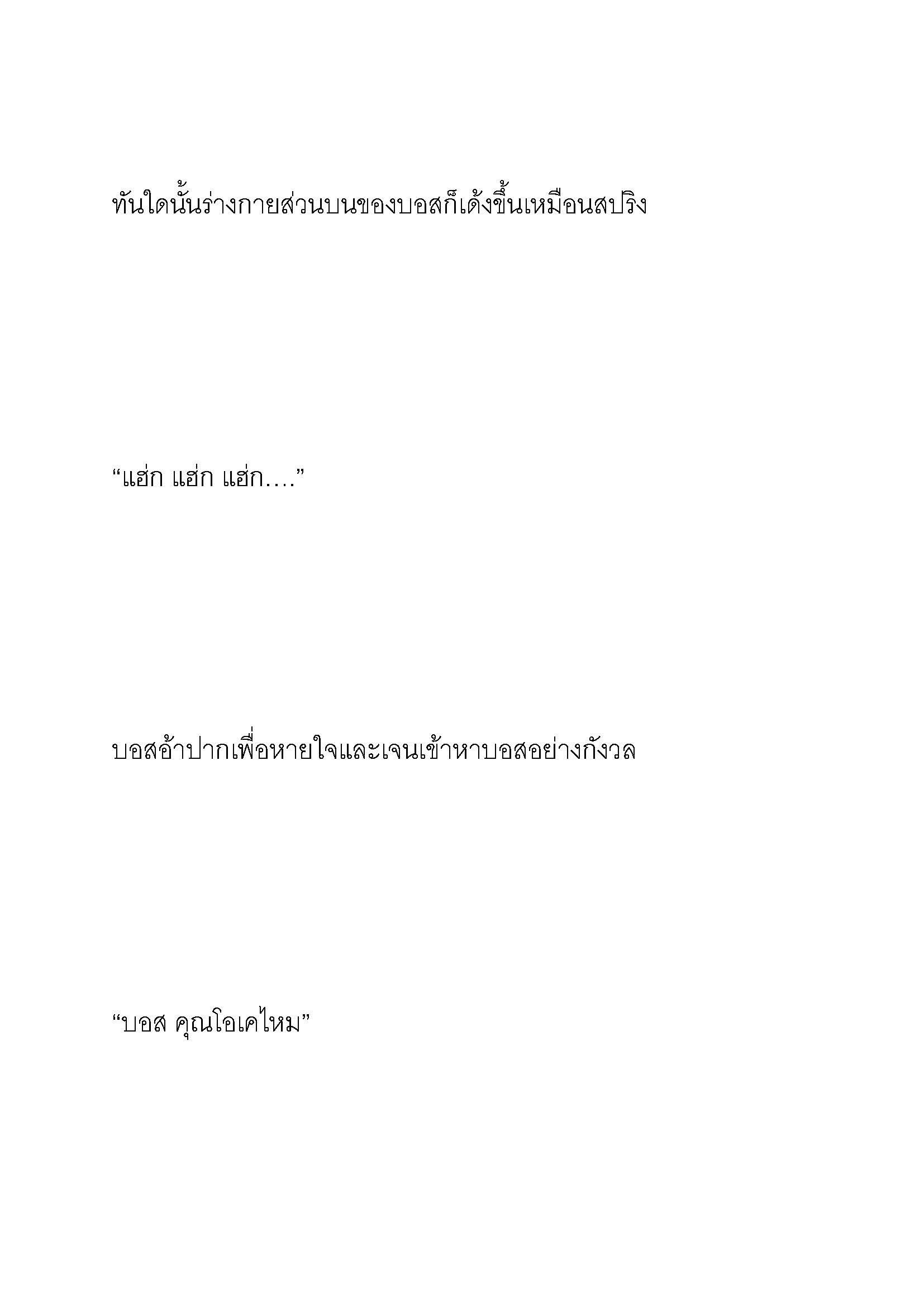 ทันใดนั้นร่างกายส่วนบนของบอสก็เด้งขึ้นเหมือนสปริง

“แฮ่ก แฮ่ก แฮ่ก….”

บอสอ้าปากเพื่อหายใจและเจนเข้าหาบอสอย่างกังวล

“บอส คุณโอเคไหม”